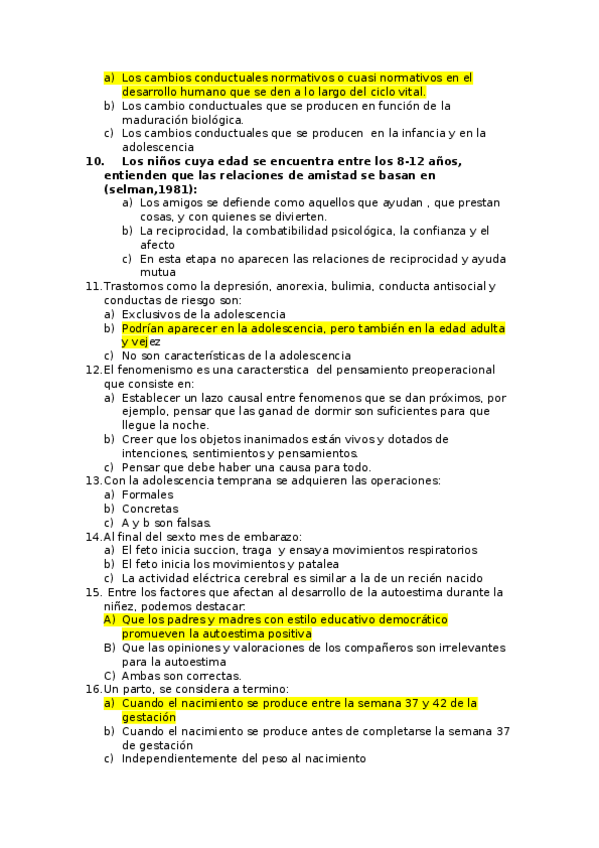 a) Los cambios conductuales normativos o cuasi normativos en el desarrollo humano que se den a lo largo del ciclo vital.
b) Los cambio conductuales que se producen en función de la maduración biológica.
c) Los cambios conductuales que se producen en la infancia y en la adolescencia
10. Los niños cuya edad se encuentra entre los 8-12 años, entienden que las relaciones de amistad se basan en (selman,1981):
a) Los amigos se defiende como aquellos que ayudan , que prestan cosas, y con quienes se divierten.
b) La reciprocidad, la combatibilidad psicológica, la confianza y el afecto
c) En esta etapa no aparecen las relaciones de reciprocidad y ayuda mutua
11.Trastornos como la depresión, anorexia, bulimia, conducta antisocial y conductas de riesgo son:
a) Exclusivos de la adolescencia
b) Podrían aparecer en la adolescencia, pero también en la edad adulta y vejez
c) No son características de la adolescencia
12.El fenomenismo es una caracterstica del pensamiento preoperacional que consiste en:
a) Establecer un lazo causal entre fenomenos que se dan próximos, por ejemplo, pensar que las ganad de dormir son suficientes para que llegue la noche.
b) Creer que los objetos inanimados están vivos y dotados de intenciones, sentimientos y pensamientos.
c) Pensar que debe haber una causa para todo.
13.Con la adolescencia temprana se adquieren las operaciones:
a) Formales
b) Concretas
c) A y b son falsas.
14.Al final del sexto mes de embarazo:
a) El feto inicia succion, traga y ensaya movimientos respiratorios
b) El feto inicia los movimientos y patalea
c) La actividad eléctrica cerebral es similar a la de un recién nacido
15. Entre los factores que afectan al desarrollo de la autoestima durante la niñez, podemos destacar:
A) Que los padres y madres con estilo educativo democrático promueven la autoestima positiva
B) Que las opiniones y valoraciones de los compañeros son irrelevantes para la autoestima
C) Ambas son correctas.
16.Un parto, se considera a termino:
a) Cuando el nacimiento se produce entre la semana 37 y 42 de la gestación
b) Cuando el nacimiento se produce antes de completarse la semana 37 de gestación
c) Independientemente del peso al nacimiento